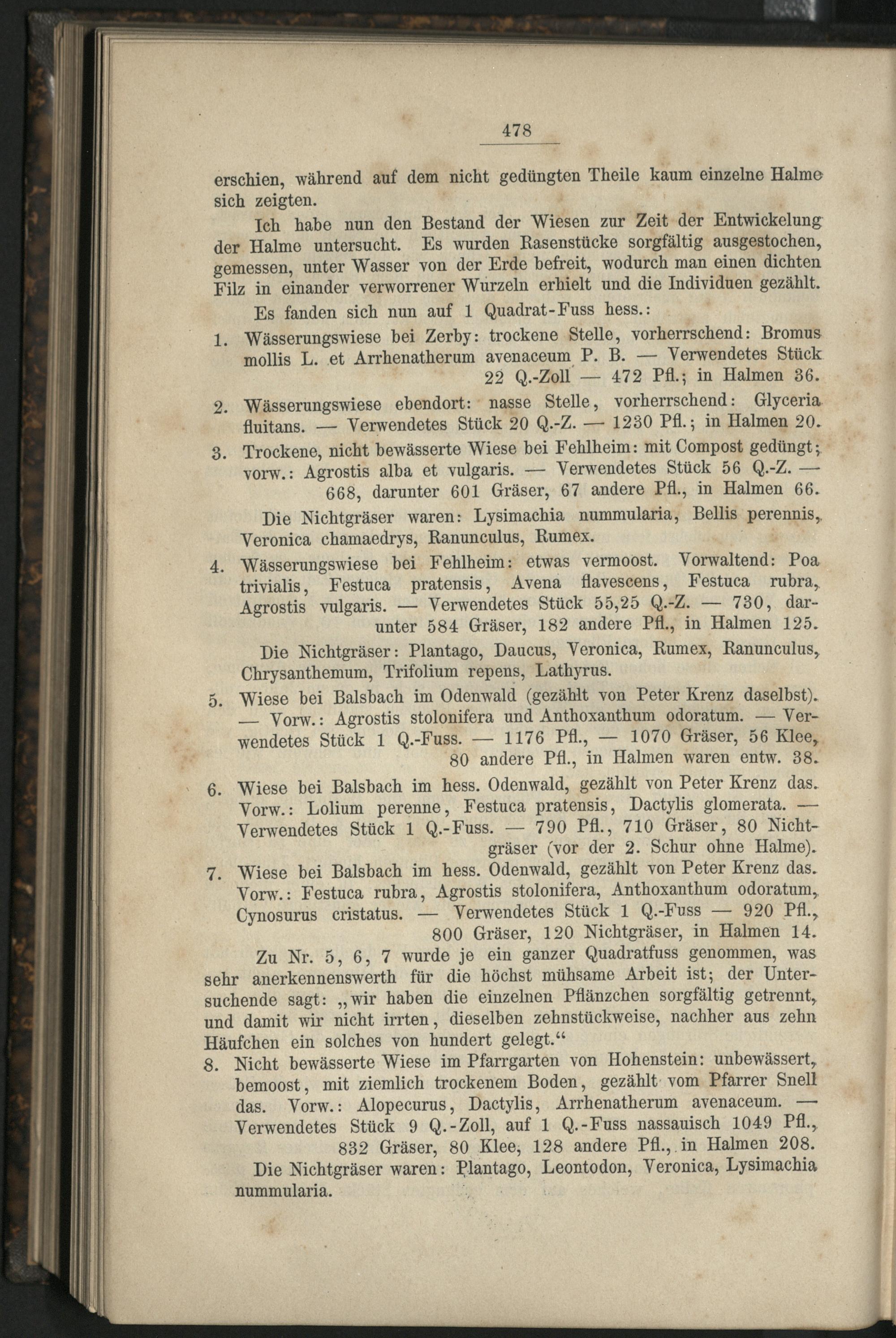 478

erschien, während auf dem nicht gedüngten Theile kaum einzelne Halme sich zeigten.

Ich habe nun den Bestand der Wiesen zur Zeit der Entwickelung der Halme untersucht. Es wurden Rasenstücke sorgfältig ausgestochen, gemessen, unter Wasser von der Erde befreit, wodurch man einen dichten Filz in einander verworrener Wurzeln erhielt und die Individuen gezählt.

Es fanden sich nun auf 1 Quadrat-Fuss hess.:

1. Wässerungswiese bei Zerby: trockene Stelle, vorherrschend: Bromus mollis L. et Arrhenatherum avenaceum P. B. — Verwendetes Stück 22 Q.-Zoll — 472 Pfl.; in Halmen 36.

2. Wässerungswiese ebendort: nasse Stelle, vorherrschend: Glyceria fluitans. — Verwendetes Stück 20 Q.-Z. — 1230 Pfl.; in Halmen 20.

3. Trockene, nicht bewässerte Wiese bei Fehlheim: mit Compost gedüngt; vorw.: Agrostis alba et vulgaris. — Verwendetes Stück 56 Q.-Z. — 668, darunter 601 Gräser, 67 andere Pfl., in Halmen 66.

Die Nichtgräser waren: Lysimachia nummularia, Bellis perennis, Veronica chamaedrys, Ranunculus, Rumex.

4. Wässerungswiese bei Fehlheim: etwas vermoost. Vorwaltend: Poa trivialis, Festuca pratensis, Avena flavescens, Festuca rubra, Agrostis vulgaris. — Verwendetes Stück 55,25 Q.-Z. — 730, darunter 584 Gräser, 182 andere Pfl., in Halmen 125.

Die Nichtgräser: Plantago, Daucus, Veronica, Rumex, Ranunculus, Chrysanthemum, Trifolium repens, Lathyrus.

5. Wiese bei Balsbach im Odenwald (gezählt von Peter Krenz daselbst). — Vorw.: Agrostis stolonifera und Anthoxanthum odoratum. — Verwendetes Stück 1 Q.-Fuss. — 1176 Pfl., — 1070 Gräser, 56 Klee, 80 andere Pfl., in Halmen waren entw. 38.

6. Wiese bei Balsbach im hess. Odenwald, gezählt von Peter Krenz das. Vorw.: Lolium perenne, Festuca pratensis, Dactylis glomerata. — Verwendetes Stück 1 Q.-Fuss. — 790 Pfl., 710 Gräser, 80 Nichtgräser (vor der 2. Schur ohne Halme).

7. Wiese bei Balsbach im hess. Odenwald, gezählt von Peter Krenz das. Vorw.: Festuca rubra, Agrostis stolonifera, Anthoxanthum odoratum, Cynosurus cristatus. — Verwendetes Stück 1 Q.-Fuss — 920 Pfl., 800 Gräser, 120 Nichtgräser, in Halmen 14.

Zu Nr. 5, 6, 7 wurde je ein ganzer Quadratfuss genommen, was sehr anerkennenswerth für die höchst mühsame Arbeit ist; der Untersuchende sagt: „wir haben die einzelnen Pflänzchen sorgfältig getrennt, und damit wir nicht irrten, dieselben zehnstückweise, nachher aus zehn Häufchen ein solches von hundert gelegt.“

8. Nicht bewässerte Wiese im Pfarrgarten von Hohenstein: unbewässert, bemoost, mit ziemlich trockenem Boden, gezählt vom Pfarrer Snell das. Vorw.: Alopecurus, Dactylis, Arrhenatherum avenaceum. — Verwendetes Stück 9 Q.-Zoll, auf 1 Q.-Fuss nassauisch 1049 Pfl., 832 Gräser, 80 Klee, 128 andere Pfl., in Halmen 208.

Die Nichtgräser waren: Plantago, Leontodon, Veronica, Lysimachia nummularia.